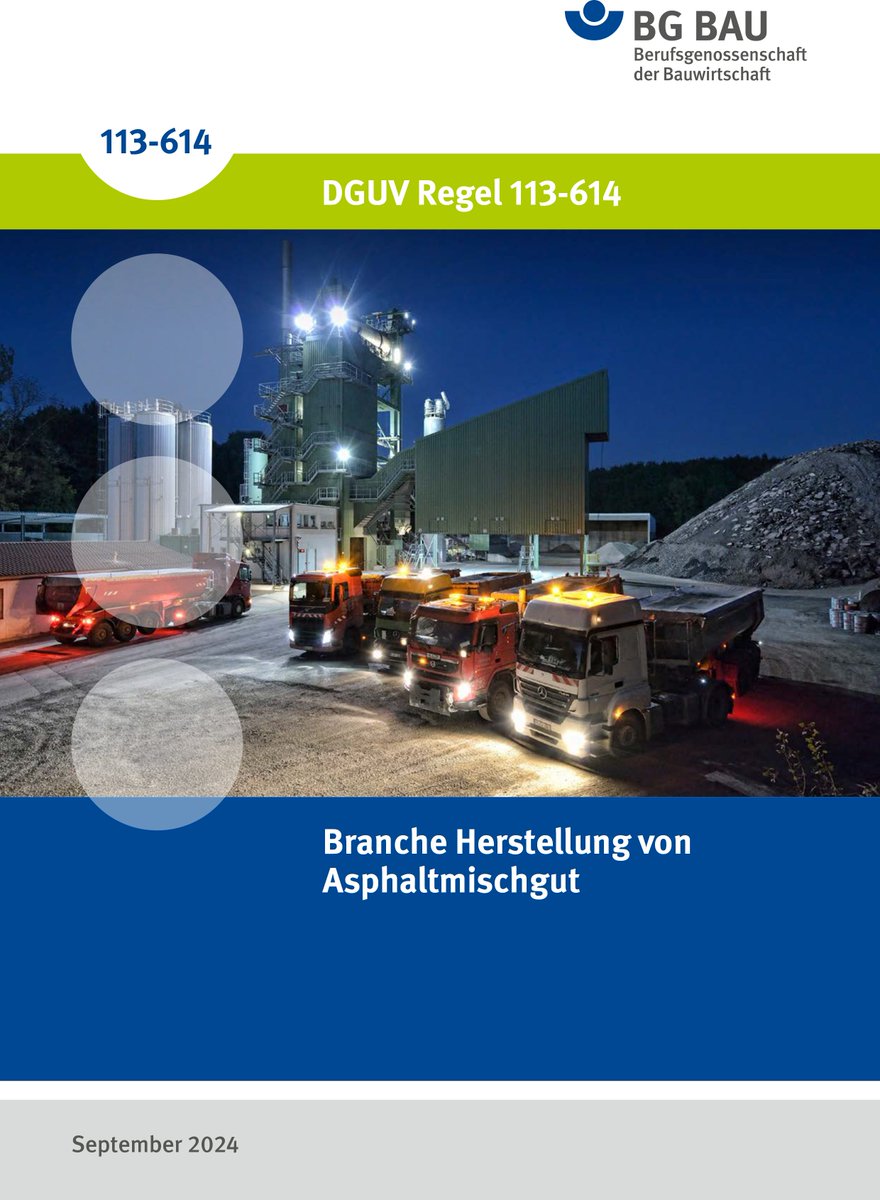 BG BAU
Berufsgenossenschaft der Bauwirtschaft

113-614

DGUV Regel 113-614

Branche Herstellung von Asphaltmischgut

September 2024